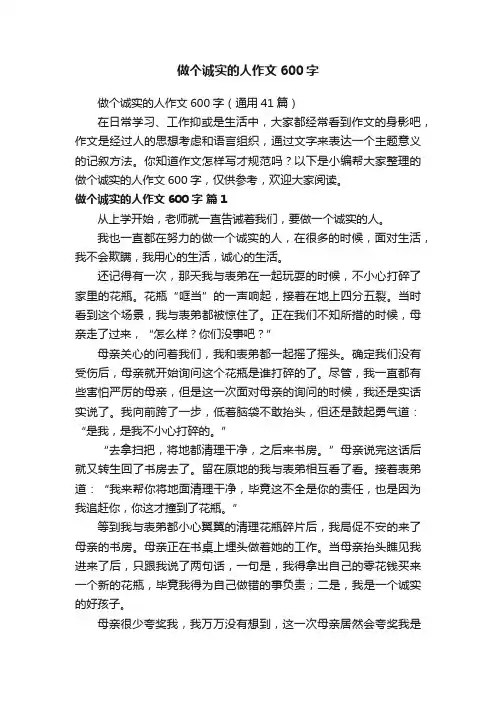 做个诚实的人作文 600 字

做个诚实的人作文 600 字（通用 41 篇）

在日常学习、工作抑或是生活中，大家都经常看到作文的身影吧，作文是经过人的思想考虑和语言组织，通过文字来表达一个主题意义的记叙方法。你知道作文怎样写才规范吗？以下是小编帮大家整理的做个诚实的人作文 600 字，仅供参考，欢迎大家阅读。

做个诚实的人作文 600 字 篇 1

从上学开始，老师就一直告诫着我们，要做一个诚实的人。

我也一直都在努力的做一个诚实的人，在很多的时候，面对生活，我不会欺瞒，我用心的生活，诚心的生活。

还记得有一次，那天我与表弟在一起玩耍的时候，不小心打碎了家里的花瓶。花瓶“哐当”的一声响起，接着在地上四分五裂。当时看到这个场景，我与表弟都被惊住了。正在我们不知所措的时候，母亲走了过来，“怎么样？你们没事吧？”

母亲关心的问着我们，我和表弟都一起摇了摇头。确定我们没有受伤后，母亲就开始询问这个花瓶是谁打碎的了。尽管，我一直都有些害怕严厉的母亲，但是这一次面对母亲的询问的时候，我还是实话实说了。我向前跨了一步，低着脑袋不敢抬头，但还是鼓起勇气道：“是我，是我不小心打碎的。”

“去拿扫把，将地都清理干净，之后来书房。”母亲说完这话后就又转生回了书房去了。留在原地的我与表弟相互看了看。接着表弟道：“我来帮你将地面清理干净，毕竟这不全是你的责任，也是因为我追赶你，你这才撞到了花瓶。”

等到我与表弟都小心翼翼的清理花瓶碎片后，我局促不安的来了母亲的书房。母亲正在书桌上埋头做着她的工作。当母亲抬头瞧见我进来了后，只跟我说了两句话，一句是，我得拿出自己的零花钱买来一个新的花瓶，毕竟我得为自己做错的事负责；二是，我是一个诚实的好孩子。

母亲很少夸奖我，我万万没有想到，这一次母亲居然会夸奖我是